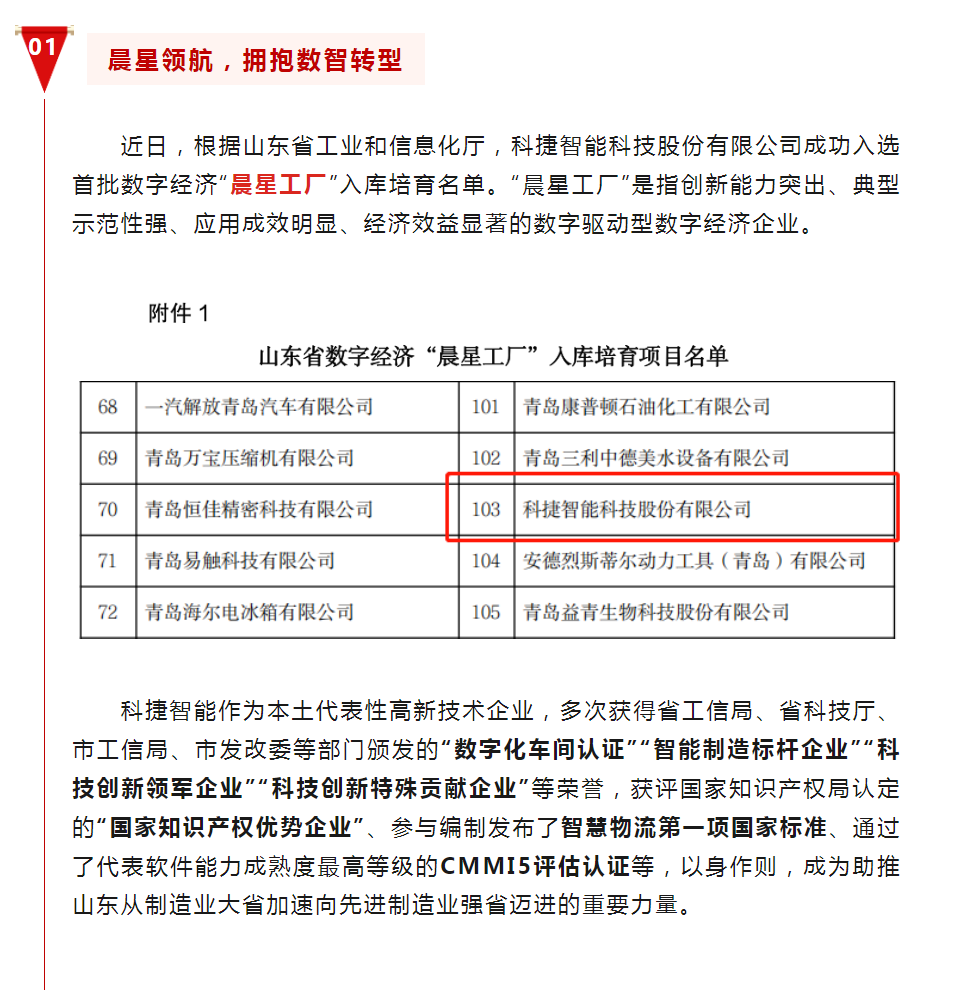 01

晨星领航，拥抱数智转型

近日，根据山东省工业和信息化厅，科捷智能科技股份有限公司成功入选首批数字经济“晨星工厂”入库培育名单。“晨星工厂”是指创新能力突出、典型示范性强、应用成效明显、经济效益显著的数字驱动型数字经济企业。

附件 1

山东省数字经济“晨星工厂”入库培育项目名单

| 68 | 一汽解放青岛汽车有限公司 | 101 | 青岛康普顿石油化工有限公司 |
|---|---|---|---|
| 69 | 青岛万宝压缩机有限公司 | 102 | 青岛三利中德美水设备有限公司 |
| 70 | 青岛恒佳精密科技有限公司 | 103 | 科捷智能科技股份有限公司 |
| 71 | 青岛易触科技有限公司 | 104 | 安德烈斯蒂尔动力工具（青岛）有限公司 |
| 72 | 青岛海尔电冰箱有限公司 | 105 | 青岛益青生物科技股份有限公司 |

科捷智能作为本土代表性高新技术企业，多次获得省工信局、省科技厅、市工信局、市发改委等部门颁发的“数字化车间认证”“智能制造标杆企业”“科技创新领军企业”“科技创新特殊贡献企业”等荣誉，获评国家知识产权局认定的“国家知识产权优势企业”、参与编制发布了智慧物流第一项国家标准、通过了代表软件能力成熟度最高等级的CMMI5评估认证等，以身作则，成为助推山东从制造业大省加速向先进制造业强省迈进的重要力量。